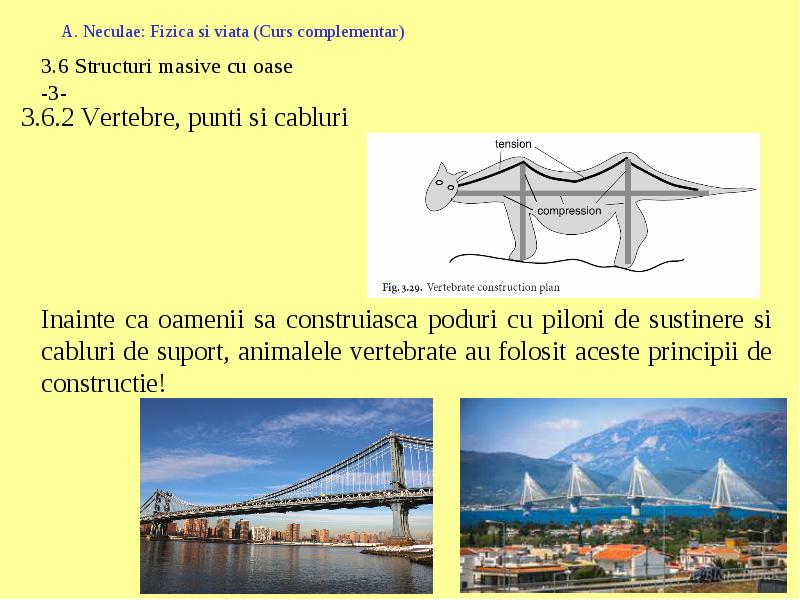 A. Neculae: Fizica si viata (Curs complementar)

3.6 Structuri masive cu oase
-3-

3.6.2 Vertebre, punti si cabluri

tension

compression

Fig. 3.29. Vertebrate construction plan

Inainte ca oamenii sa construiasca poduri cu piloni de sustinere si cabluri de suport, animalele vertebrate au folosit aceste principii de constructie!